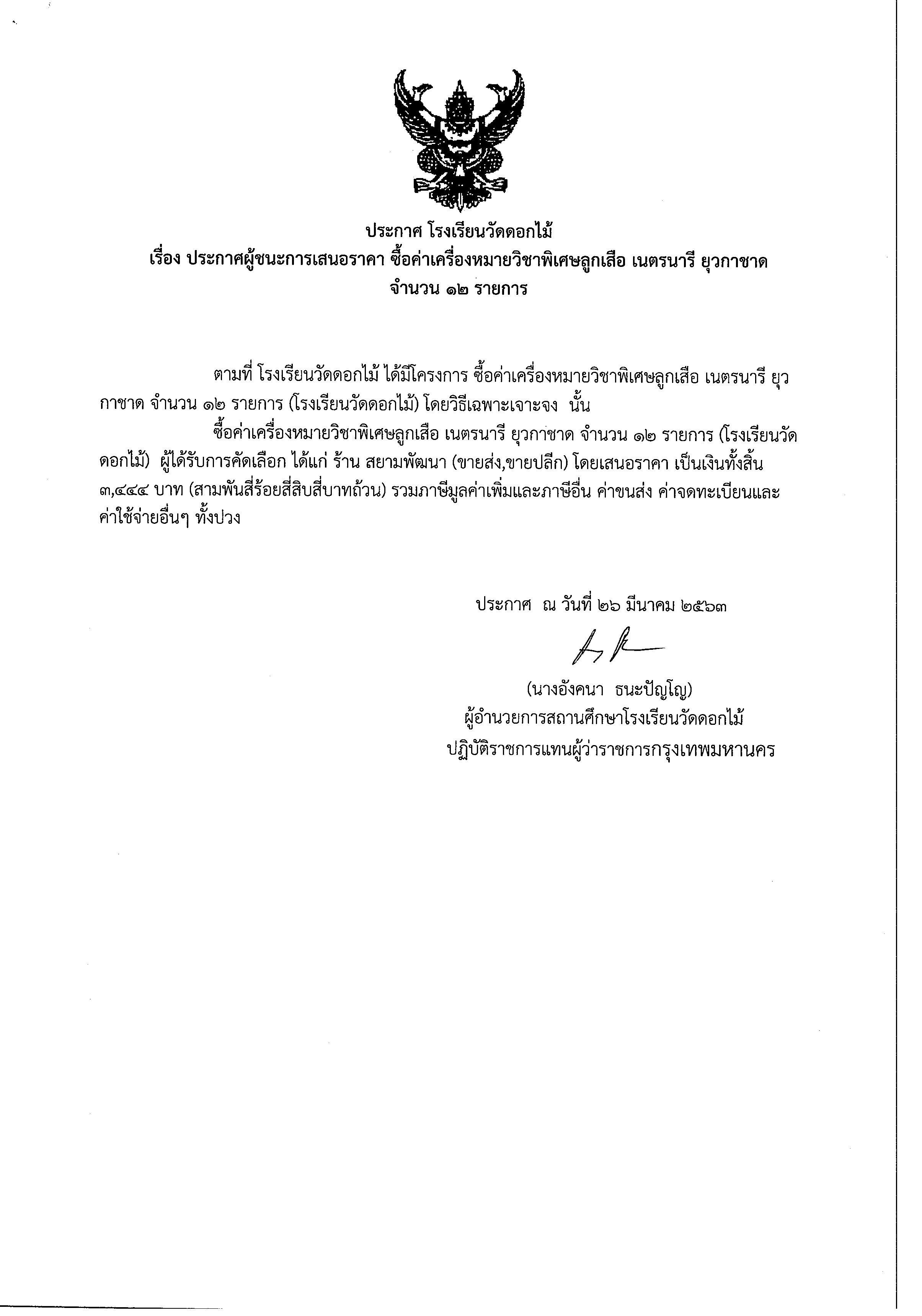 ประกาศ โรงเรียนวัดดอกไม้
เรื่อง ประกาศผู้ชนะการเสนอราคา ซื้อค่าเครื่องหมายวิชาพิเศษลูกเสือ เนตรนารี ยุวกาชาด จำนวน ๑๒ รายการ

ตามที่ โรงเรียนวัดดอกไม้ ได้มีโครงการ ซื้อค่าเครื่องหมายวิชาพิเศษลูกเสือ เนตรนารี ยุวกาชาด จำนวน ๑๒ รายการ (โรงเรียนวัดดอกไม้) โดยวิธีเฉพาะเจาะจง นั้น

ซื้อค่าเครื่องหมายวิชาพิเศษลูกเสือ เนตรนารี ยุวกาชาด จำนวน ๑๒ รายการ (โรงเรียนวัดดอกไม้) ผู้ได้รับการคัดเลือก ได้แก่ ร้าน สยามพัฒนา (ขายส่ง,ขายปลีก) โดยเสนอราคา เป็นเงินทั้งสิ้น ๓,๔๔๔ บาท (สามพันสี่ร้อยสี่สิบสี่บาทถ้วน) รวมภาษีมูลค่าเพิ่มและภาษีอื่น ค่าขนส่ง ค่าจดทะเบียนและค่าใช้จ่ายอื่นๆ ทั้งปวง

ประกาศ ณ วันที่ ๒๖ มีนาคม ๒๕๖๓

(นางอังคนา ธนะปัญโญ)
ผู้อำนวยการสถานศึกษาโรงเรียนวัดดอกไม้
ปฏิบัติราชการแทนผู้ว่าราชการกรุงเทพมหานคร